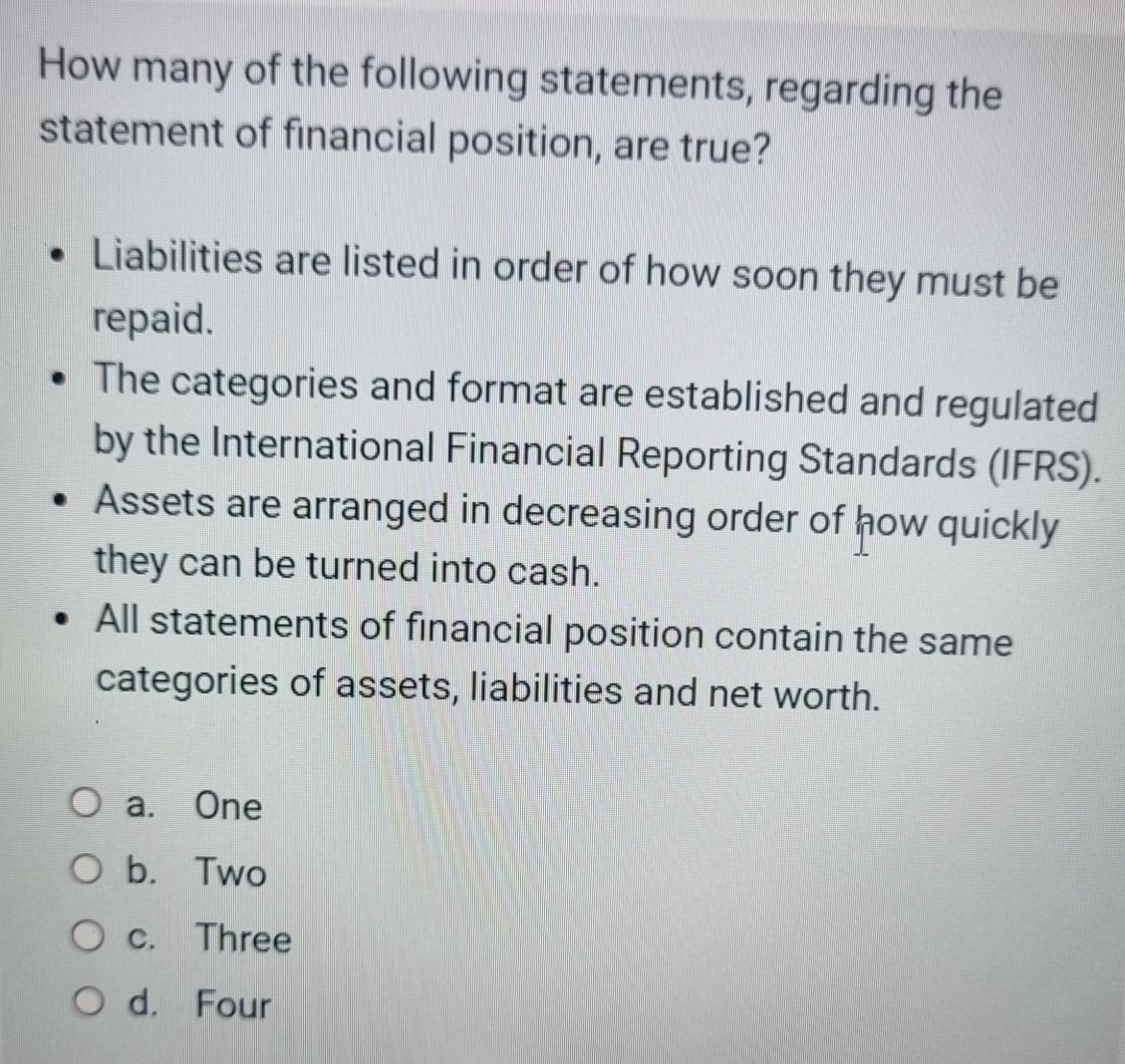 How many of the following statements, regarding the statement of financial position, are true?

• Liabilities are listed in order of how soon they must be repaid.
• The categories and format are established and regulated by the International Financial Reporting Standards (IFRS).
• Assets are arranged in decreasing order of how quickly they can be turned into cash.
• All statements of financial position contain the same categories of assets, liabilities and net worth.

a. One
b. Two
c. Three
d. Four